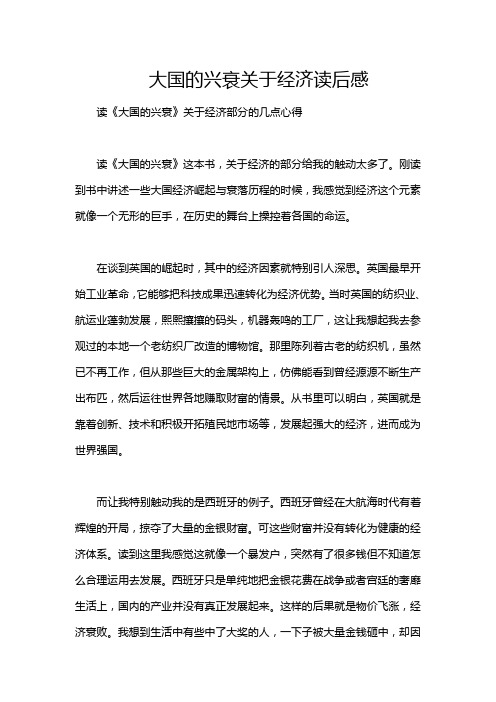 大国的兴衰关于经济读后感

读《大国的兴衰》关于经济部分的几点心得

读《大国的兴衰》这本书，关于经济的部分给我的触动太多了。刚读到书中讲述一些大国经济崛起与衰落历程的时候，我感觉到经济这个元素就像一个无形的巨手，在历史的舞台上操控着各国的命运。

在谈到英国的崛起时，其中的经济因素就特别引人深思。英国最早开始工业革命，它能够把科技成果迅速转化为经济优势。当时英国的纺织业、航运业蓬勃发展，熙熙攘攘的码头，机器轰鸣的工厂，这让我想起我去参观过的本地一个老纺织厂改造的博物馆。那里陈列着古老的纺织机，虽然已不再工作，但从那些巨大的金属架构上，仿佛能看到曾经源源不断生产出布匹，然后运往世界各地赚取财富的情景。从书里可以明白，英国就是靠着创新、技术和积极开拓殖民地市场等，发展起强大的经济，进而成为世界强国。

而让我特别触动我的是西班牙的例子。西班牙曾经在大航海时代有着辉煌的开局，掠夺了大量的金银财富。可这些财富并没有转化为健康的经济体系。读到这里我感觉这就像一个暴发户，突然有了很多钱但不知道怎么合理运用去发展。西班牙只是单纯地把金银花费在战争或者宫廷的奢靡生活上，国内的产业并没有真正发展起来。这样的后果就是物价飞涨，经济衰败。我想到生活中有些中了大奖的人，一下子被大量金钱砸中，却因